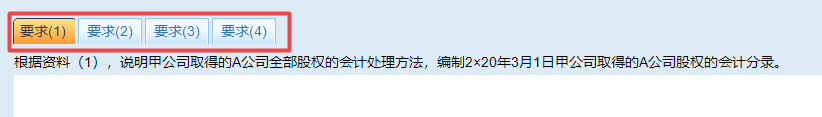 要求(1) 要求(2) 要求(3) 要求(4)

根据资料（1），说明甲公司取得的A公司全部股权的会计处理方法，编制2×20年3月1日甲公司取得的A公司股权的会计分录。